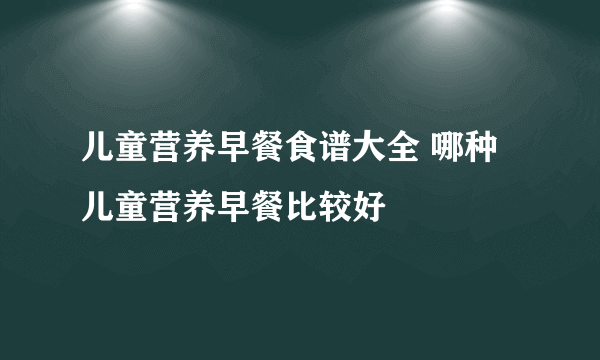 儿童营养早餐食谱大全 哪种儿童营养早餐比较好